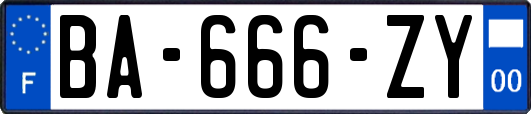 F

BA-666-ZY

00